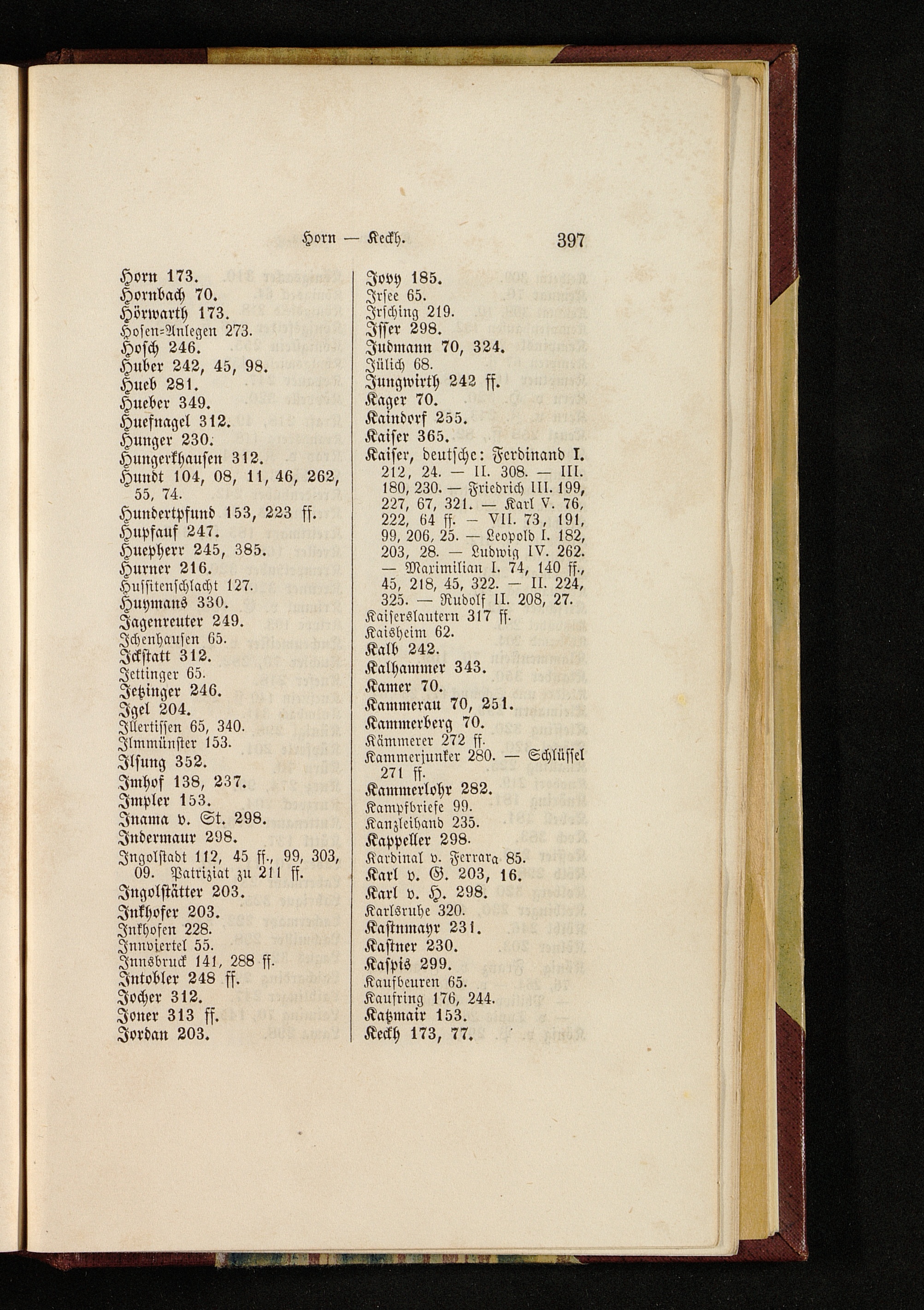 Horn — Keckh. 397

Horn 173.
Hornbach 70.
Hörwarth 173.
Hosen-Anlegen 273.
Hosch 246.
Huber 242, 45, 98.
Hueb 281.
Hueber 349.
Huefnagel 312.
Hunger 230.
Hungerkhausen 312.
Hundt 104, 08, 11, 46, 262, 55, 74.
Hundertpfund 153, 223 ff.
Hupfauf 247.
Huepherr 245, 385.
Hurner 216.
Hussitenschlacht 127.
Huymans 330.
Jagenreuter 249.
Ichenhausen 65.
Ickstatt 312.
Jettinger 65.
Jetzinger 246.
Igel 204.
Illertissen 65, 340.
Ilmmünster 153.
Ilsung 352.
Imhof 138, 237.
Impler 153.
Inama v. St. 298.
Indermaur 298.
Ingolstadt 112, 45 ff., 99, 303, 09. Patriziat zu 211 ff.
Ingolstätter 203.
Inkhofer 203.
Inkhofen 228.
Innviertel 55.
Innsbruck 141, 288 ff.
Intobler 248 ff.
Jocher 312.
Joner 313 ff.
Jordan 203.

Jovy 185.
Irsee 65.
Irsching 219.
Isser 298.
Judmann 70, 324.
Jülich 68.
Jungwirth 242 ff.
Kager 70.
Kaindorf 255.
Kaiser 365.
Kaiser, deutsche: Ferdinand I. 212, 24. — II. 308. — III. 180, 230. — Friedrich III. 199, 227, 67, 321. — Karl V. 76, 222, 64 ff. — VII. 73, 191, 99, 206, 25. — Leopold I. 182, 203, 28. — Ludwig IV. 262. — Maximilian I. 74, 140 ff., 45, 218, 45, 322. — II. 224, 325. — Rudolf II. 208, 27.
Kaiserslautern 317 ff.
Kaisheim 62.
Kalb 242.
Kalhammer 343.
Kamer 70.
Kammerau 70, 251.
Kammerberg 70.
Kämmerer 272 ff.
Kammerjunker 280. — Schlüssel 271 ff.
Kammerlohr 282.
Kampfbriefe 99.
Kanzleihand 235.
Kappeller 298.
Kardinal v. Ferrara 85.
Karl v. G. 203, 16.
Karl v. H. 298.
Karlsruhe 320.
Kastnmayr 231.
Kastner 230.
Kaspis 299.
Kaufbeuren 65.
Kaufring 176, 244.
Katzmair 153.
Keckh 173, 77.